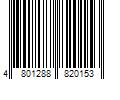 4 801288 820153